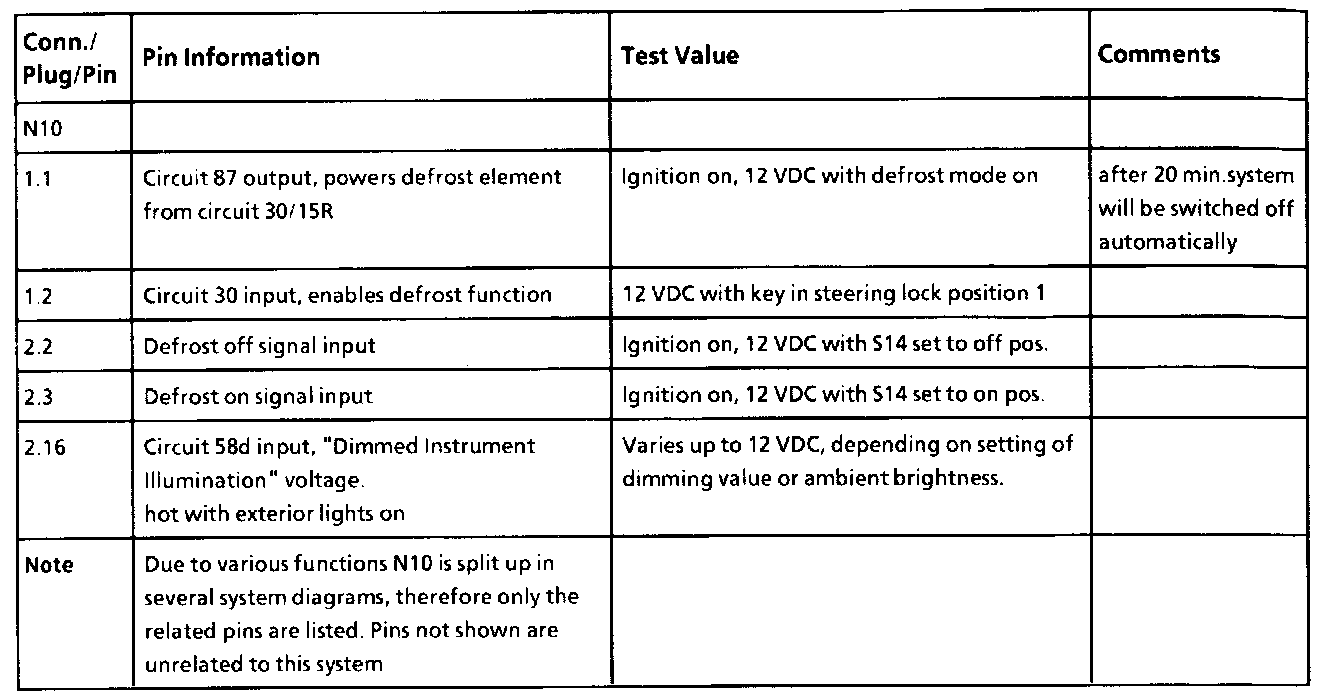 | Conn./ Plug/Pin | Pin Information | Test Value | Comments |
|---|---|---|---|
| N10 | | | |
| 1.1 | Circuit 87 output, powers defrost element from circuit 30/15R | Ignition on, 12 VDC with defrost mode on | after 20 min.system will be switched off automatically |
| 1.2 | Circuit 30 input, enables defrost function | 12 VDC with key in steering lock position 1 | |
| 2.2 | Defrost off signal input | Ignition on, 12 VDC with S14 set to off pos. | |
| 2.3 | Defrost on signal input | Ignition on, 12 VDC with S14 set to on pos. | |
| 2.16 | Circuit 58d input, "Dimmed Instrument Illumination" voltage. hot with exterior lights on | Varies up to 12 VDC, depending on setting of dimming value or ambient brightness. | |
| Note | Due to various functions N10 is split up in several system diagrams, therefore only the related pins are listed. Pins not shown are unrelated to this system | | |